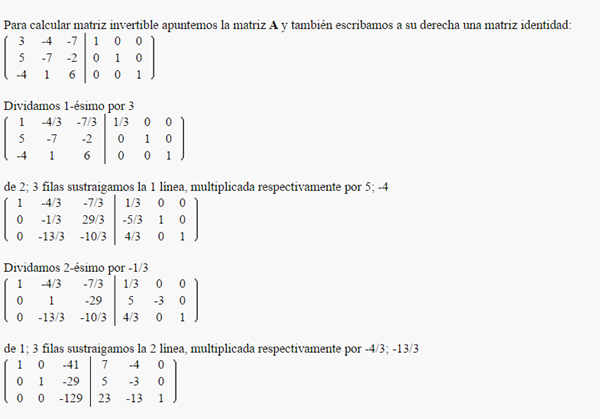 Para calcular matriz invertible apuntemos la matriz **A** y también escribamos a su derecha una matriz identidad:

$\left(\begin{array}{ccc|ccc} 3 & -4 & -7 & 1 & 0 & 0 \\ 5 & -7 & -2 & 0 & 1 & 0 \\ -4 & 1 & 6 & 0 & 0 & 1 \end{array}\right)$

Dividamos 1-ésimo por 3

$\left(\begin{array}{ccc|ccc} 1 & -4/3 & -7/3 & 1/3 & 0 & 0 \\ 5 & -7 & -2 & 0 & 1 & 0 \\ -4 & 1 & 6 & 0 & 0 & 1 \end{array}\right)$

de 2; 3 filas sustraigamos la 1 línea, multiplicada respectivamente por 5; -4

$\left(\begin{array}{ccc|ccc} 1 & -4/3 & -7/3 & 1/3 & 0 & 0 \\ 0 & -1/3 & 29/3 & -5/3 & 1 & 0 \\ 0 & -13/3 & -10/3 & 4/3 & 0 & 1 \end{array}\right)$

Dividamos 2-ésimo por -1/3

$\left(\begin{array}{ccc|ccc} 1 & -4/3 & -7/3 & 1/3 & 0 & 0 \\ 0 & 1 & -29 & 5 & -3 & 0 \\ 0 & -13/3 & -10/3 & 4/3 & 0 & 1 \end{array}\right)$

de 1; 3 filas sustraigamos la 2 línea, multiplicada respectivamente por -4/3; -13/3

$\left(\begin{array}{ccc|ccc} 1 & 0 & -41 & 7 & -4 & 0 \\ 0 & 1 & -29 & 5 & -3 & 0 \\ 0 & 0 & -129 & 23 & -13 & 1 \end{array}\right)$